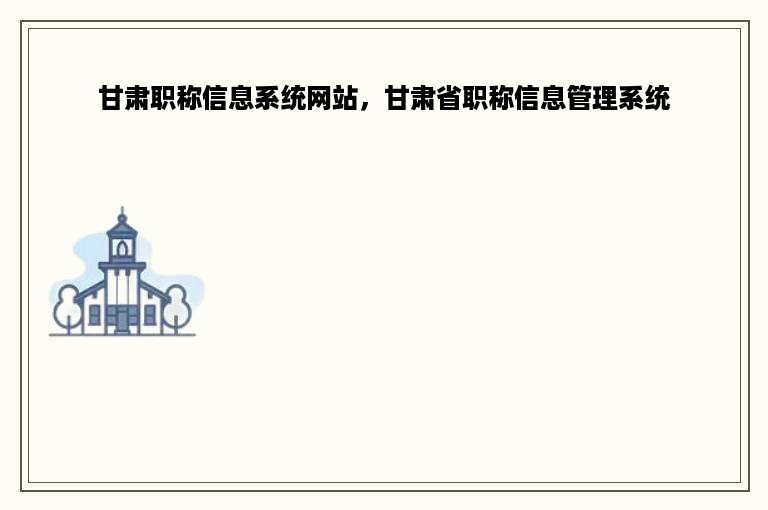 甘肃职称信息系统网站，甘肃省职称信息管理系统